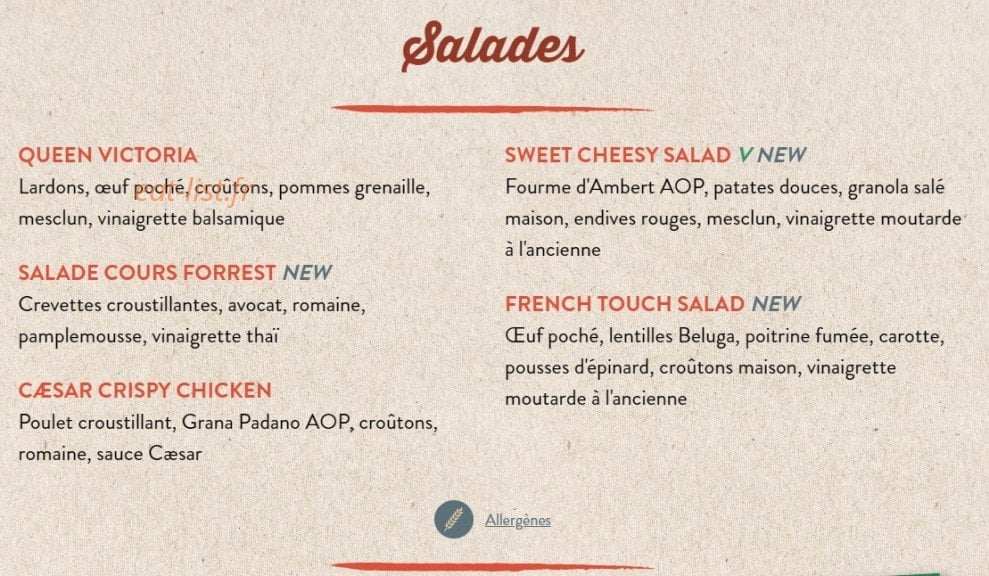 Salades

QUEEN VICTORIA
Lardons, œuf poché, croûtons, pommes grenaille, mesclun, vinaigrette balsamique

SALADE COURS FORREST NEW
Crevettes croustillantes, avocat, romaine, pamplemousse, vinaigrette thaï

CÆSAR CRISPY CHICKEN
Poulet croustillant, Grana Padano AOP, croûtons, romaine, sauce Cæsar

SWEET CHEESY SALAD V NEW
Fourme d'Ambert AOP, patates douces, granola salé maison, endives rouges, mesclun, vinaigrette moutarde à l'ancienne

FRENCH TOUCH SALAD NEW
Œuf poché, lentilles Beluga, poitrine fumée, carotte, pousses d'épinard, croûtons maison, vinaigrette moutarde à l'ancienne

Allergènes

eat-list.fr